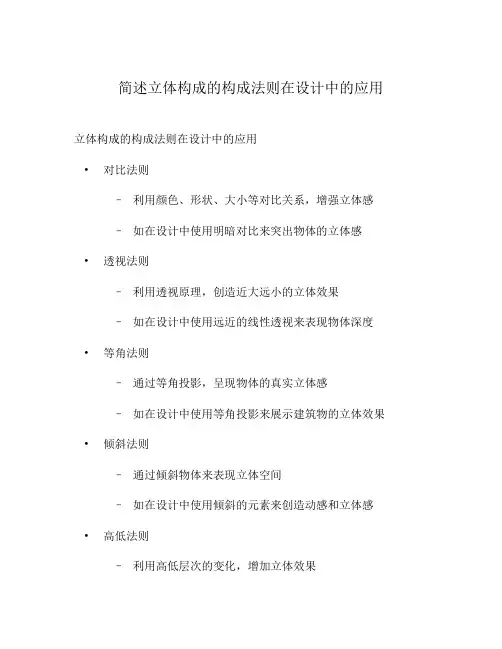 简述立体构成的构成法则在设计中的应用

立体构成的构成法则在设计中的应用

• 对比法则

– 利用颜色、形状、大小等对比关系，增强立体感

– 如在设计中使用明暗对比来突出物体的立体感

• 透视法则

– 利用透视原理，创造近大远小的立体效果

– 如在设计中使用远近的线性透视来表现物体深度

• 等角法则

– 通过等角投影，呈现物体的真实立体感

– 如在设计中使用等角投影来展示建筑物的立体效果

• 倾斜法则

– 通过倾斜物体来表现立体空间

– 如在设计中使用倾斜的元素来创造动感和立体感

• 高低法则

– 利用高低层次的变化，增加立体效果